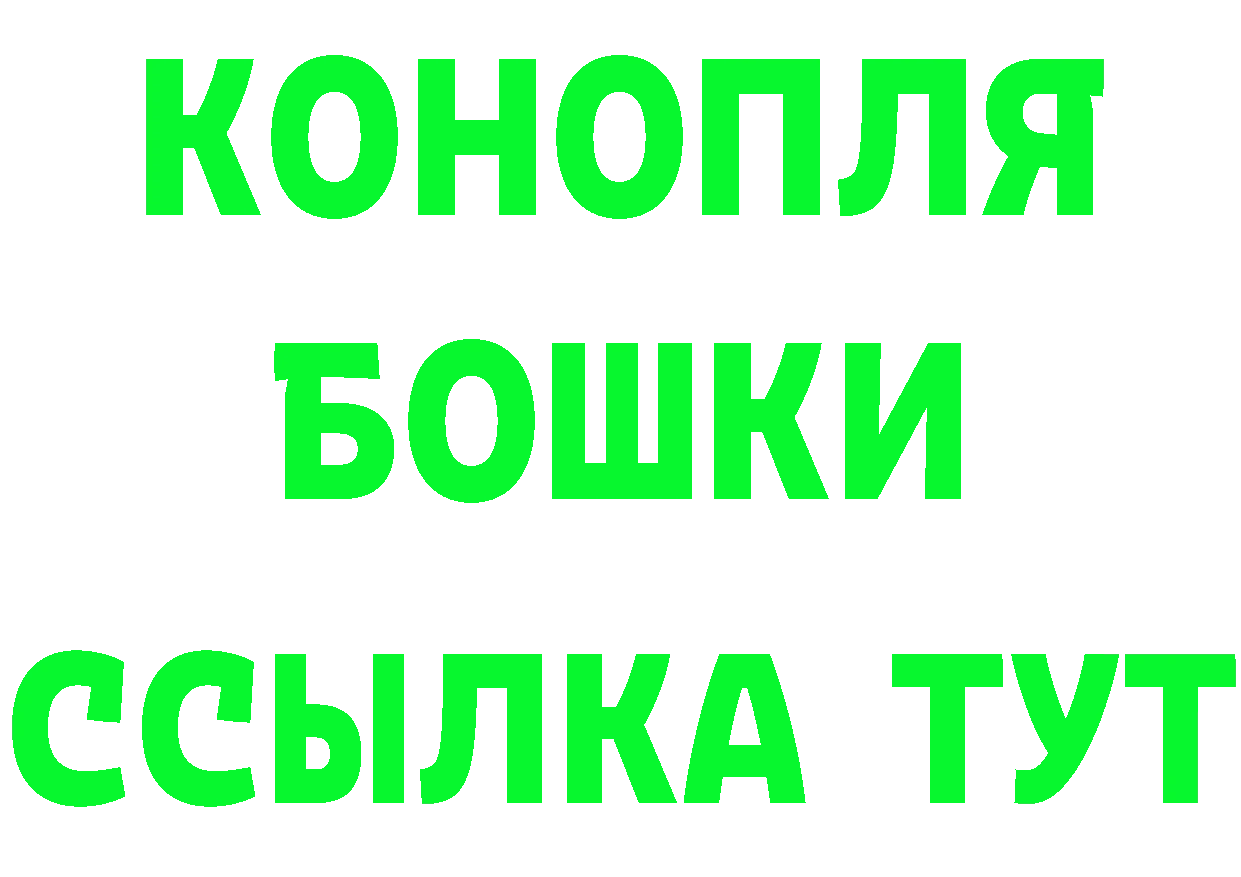 КОНОПЛЯ
БОШКИ
ССЫЛКА ТУТ